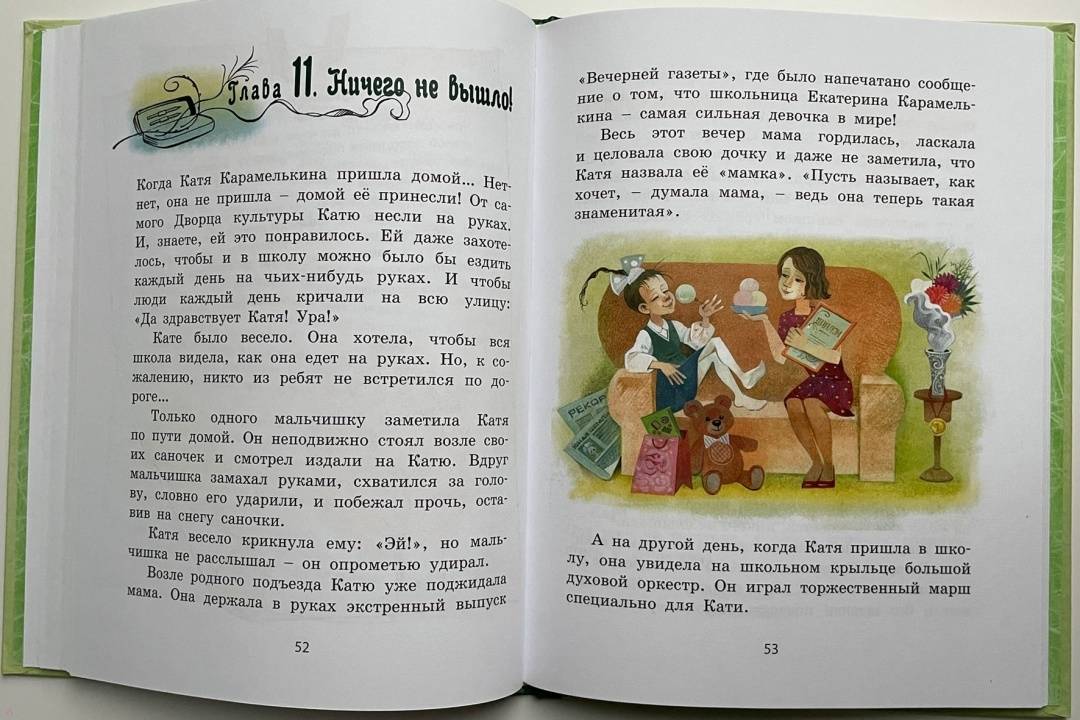 Глава 11. Ничего не вышло!

Когда Катя Карамелькина пришла домой... Нет-нет, она не пришла – домой её принесли! От самого Дворца культуры Катю несли на руках. И, знаете, ей это понравилось. Ей даже захотелось, чтобы и в школу можно было бы ездить каждый день на чьих-нибудь руках. И чтобы люди каждый день кричали на всю улицу: «Да здравствует Катя! Ура!»

Кате было весело. Она хотела, чтобы вся школа видела, как она едет на руках. Но, к сожалению, никто из ребят не встретился по дороге...

Только одного мальчишку заметила Катя по пути домой. Он неподвижно стоял возле своих саночек и смотрел издали на Катю. Вдруг мальчишка замахал руками, схватился за голову, словно его ударили, и побежал прочь, оставив на снегу саночки.

Катя весело крикнула ему: «Эй!», но мальчишка не расслышал – он опрометью удирал.

Возле родного подъезда Катю уже поджидала мама. Она держала в руках экстренный выпуск

52

«Вечерней газеты», где было напечатано сообщение о том, что школьница Екатерина Карамелькина – самая сильная девочка в мире!

Весь этот вечер мама гордилась, ласкала и целовала свою дочку и даже не заметила, что Катя назвала её «мамка». «Пусть называет, как хочет, – думала мама, – ведь она теперь такая знаменитая».

А на другой день, когда Катя пришла в школу, она увидела на школьном крыльце большой духовой оркестр. Он играл торжественный марш специально для Кати.

53